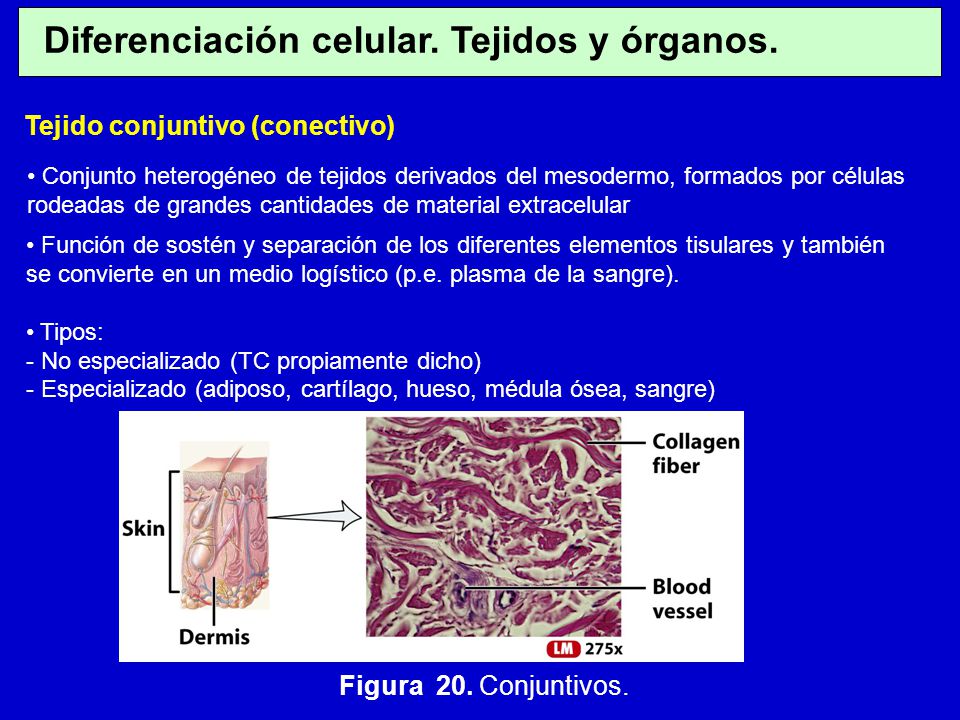 Diferenciación celular. Tejidos y órganos.

Tejido conjuntivo (conectivo)

• Conjunto heterogéneo de tejidos derivados del mesodermo, formados por células rodeadas de grandes cantidades de material extracelular

• Función de sostén y separación de los diferentes elementos tisulares y también se convierte en un medio logístico (p.e. plasma de la sangre).

• Tipos:
- No especializado (TC propiamente dicho)
- Especializado (adiposo, cartílago, hueso, médula ósea, sangre)

Skin

Dermis

Collagen fiber

Blood vessel

LM 275x

Figura 20. Conjuntivos.